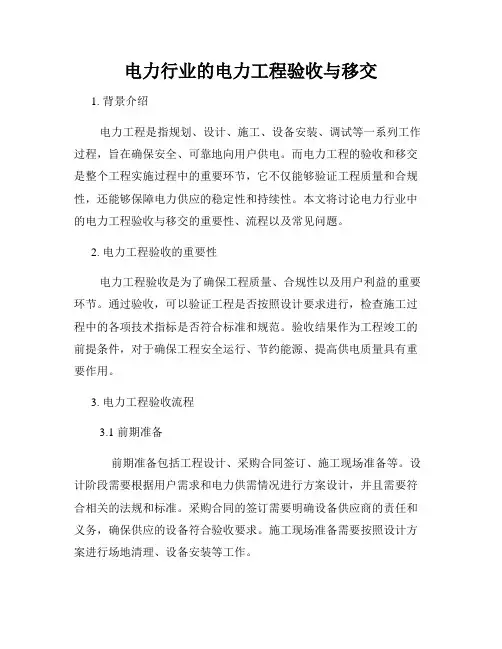 电力行业的电力工程验收与移交

1. 背景介绍

电力工程是指规划、设计、施工、设备安装、调试等一系列工作过程，旨在确保安全、可靠地向用户供电。而电力工程的验收和移交是整个工程实施过程中的重要环节，它不仅能够验证工程质量和合规性，还能够保障电力供应的稳定性和持续性。本文将讨论电力行业中的电力工程验收与移交的重要性、流程以及常见问题。

2. 电力工程验收的重要性

电力工程验收是为了确保工程质量、合规性以及用户利益的重要环节。通过验收，可以验证工程是否按照设计要求进行，检查施工过程中的各项技术指标是否符合标准和规范。验收结果作为工程竣工的前提条件，对于确保工程安全运行、节约能源、提高供电质量具有重要作用。

3. 电力工程验收流程

3.1 前期准备

前期准备包括工程设计、采购合同签订、施工现场准备等。设计阶段需要根据用户需求和电力供需情况进行方案设计，并且需要符合相关的法规和标准。采购合同的签订需要明确设备供应商的责任和义务，确保供应的设备符合验收要求。施工现场准备需要按照设计方案进行场地清理、设备安装等工作。